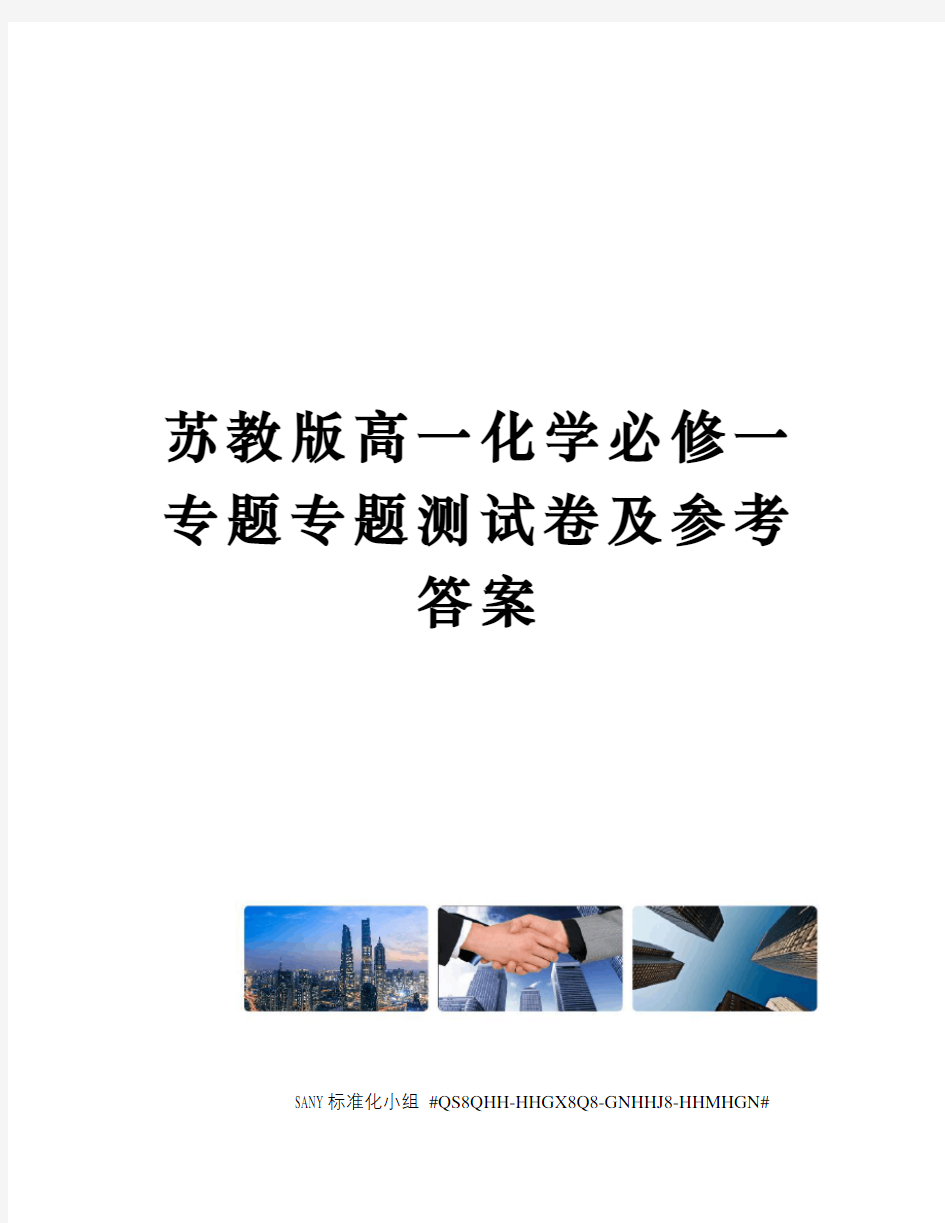 苏教版高一化学必修一专题专题测试卷及参考答案

SANY标准化小组 #QS8QHH-HHGX8Q8-GNHHJ8-HHMHGN#